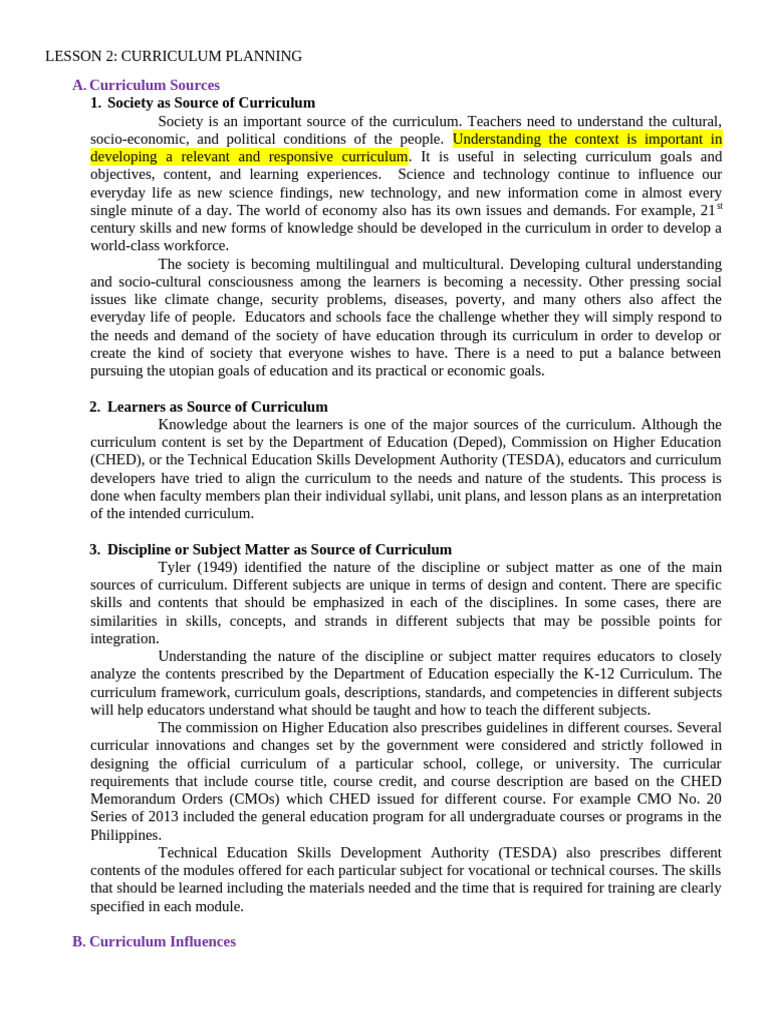 LESSON 2: CURRICULUM PLANNING

A. Curriculum Sources

1. Society as Source of Curriculum

Society is an important source of the curriculum. Teachers need to understand the cultural, socio-economic, and political conditions of the people. Understanding the context is important in developing a relevant and responsive curriculum. It is useful in selecting curriculum goals and objectives, content, and learning experiences. Science and technology continue to influence our everyday life as new science findings, new technology, and new information come in almost every single minute of a day. The world of economy also has its own issues and demands. For example, 21$^{st}$ century skills and new forms of knowledge should be developed in the curriculum in order to develop a world-class workforce.

The society is becoming multilingual and multicultural. Developing cultural understanding and socio-cultural consciousness among the learners is becoming a necessity. Other pressing social issues like climate change, security problems, diseases, poverty, and many others also affect the everyday life of people. Educators and schools face the challenge whether they will simply respond to the needs and demand of the society of have education through its curriculum in order to develop or create the kind of society that everyone wishes to have. There is a need to put a balance between pursuing the utopian goals of education and its practical or economic goals.

2. Learners as Source of Curriculum

Knowledge about the learners is one of the major sources of the curriculum. Although the curriculum content is set by the Department of Education (Deped), Commission on Higher Education (CHED), or the Technical Education Skills Development Authority (TESDA), educators and curriculum developers have tried to align the curriculum to the needs and nature of the students. This process is done when faculty members plan their individual syllabi, unit plans, and lesson plans as an interpretation of the intended curriculum.

3. Discipline or Subject Matter as Source of Curriculum

Tyler (1949) identified the nature of the discipline or subject matter as one of the main sources of curriculum. Different subjects are unique in terms of design and content. There are specific skills and contents that should be emphasized in each of the disciplines. In some cases, there are similarities in skills, concepts, and strands in different subjects that may be possible points for integration.

Understanding the nature of the discipline or subject matter requires educators to closely analyze the contents prescribed by the Department of Education especially the K-12 Curriculum. The curriculum framework, curriculum goals, descriptions, standards, and competencies in different subjects will help educators understand what should be taught and how to teach the different subjects.

The commission on Higher Education also prescribes guidelines in different courses. Several curricular innovations and changes set by the government were considered and strictly followed in designing the official curriculum of a particular school, college, or university. The curricular requirements that include course title, course credit, and course description are based on the CHED Memorandum Orders (CMOs) which CHED issued for different course. For example CMO No. 20 Series of 2013 included the general education program for all undergraduate courses or programs in the Philippines.

Technical Education Skills Development Authority (TESDA) also prescribes different contents of the modules offered for each particular subject for vocational or technical courses. The skills that should be learned including the materials needed and the time that is required for training are clearly specified in each module.

B. Curriculum Influences